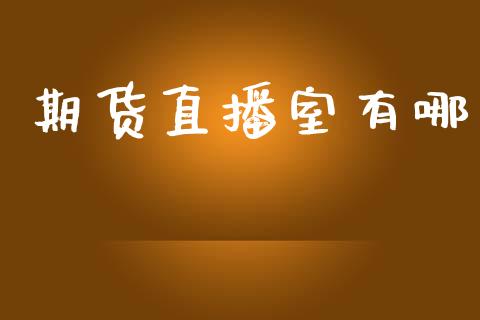 期货直播室有哪